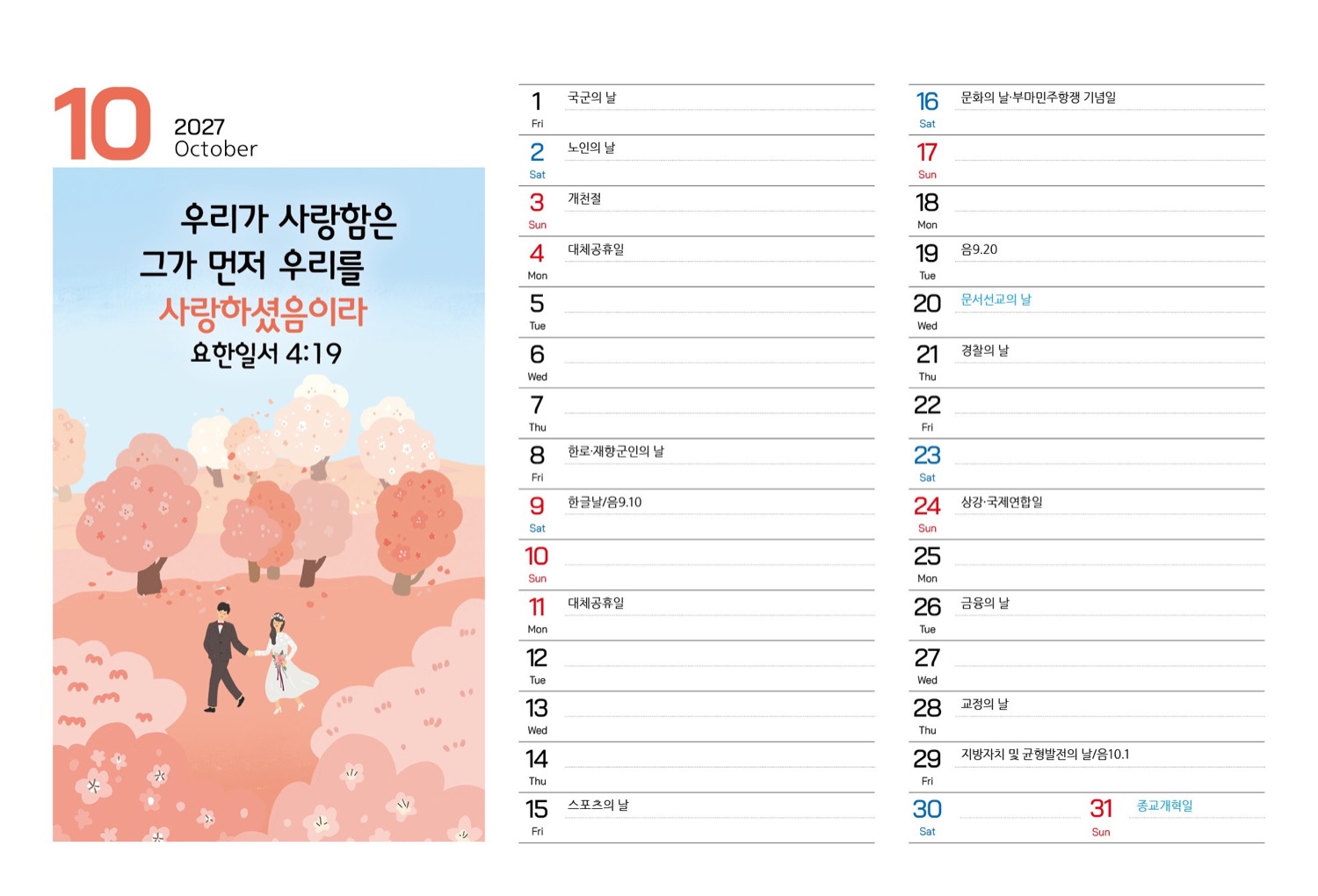 10 2027 October

우리가 사랑함은
그가 먼저 우리를
사랑하셨음이라
요한일서 4:19

1 Fri 국군의 날
2 Sat 노인의 날
3 Sun 개천절
4 Mon 대체공휴일
5 Tue
6 Wed
7 Thu
8 Fri 한로·재향군인의 날
9 Sat 한글날/음9.10
10 Sun
11 Mon 대체공휴일
12 Tue
13 Wed
14 Thu
15 Fri 스포츠의 날

16 Sat 문화의 날·부마민주항쟁 기념일
17 Sun
18 Mon
19 Tue 음9.20
20 Wed 문서선교의 날
21 Thu 경찰의 날
22 Fri
23 Sat
24 Sun 상강·국제연합일
25 Mon
26 Tue 금융의 날
27 Wed
28 Thu 교정의 날
29 Fri 지방자치 및 균형발전의 날/음10.1
30 Sat
31 Sun 종교개혁일